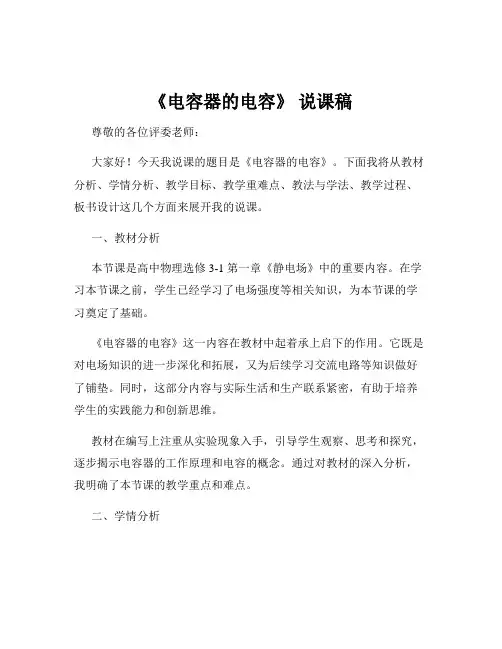 《电容器的电容》 说课稿

尊敬的各位评委老师：

大家好！今天我说课的题目是《电容器的电容》。下面我将从教材分析、学情分析、教学目标、教学重难点、教法与学法、教学过程、板书设计这几个方面来展开我的说课。

一、教材分析

本节课是高中物理选修 3-1 第一章《静电场》中的重要内容。在学习本节课之前，学生已经学习了电场强度等相关知识，为本节课的学习奠定了基础。

《电容器的电容》这一内容在教材中起着承上启下的作用。它既是对电场知识的进一步深化和拓展，又为后续学习交流电路等知识做好了铺垫。同时，这部分内容与实际生活和生产联系紧密，有助于培养学生的实践能力和创新思维。

教材在编写上注重从实验现象入手，引导学生观察、思考和探究，逐步揭示电容器的工作原理和电容的概念。通过对教材的深入分析，我明确了本节课的教学重点和难点。

二、学情分析